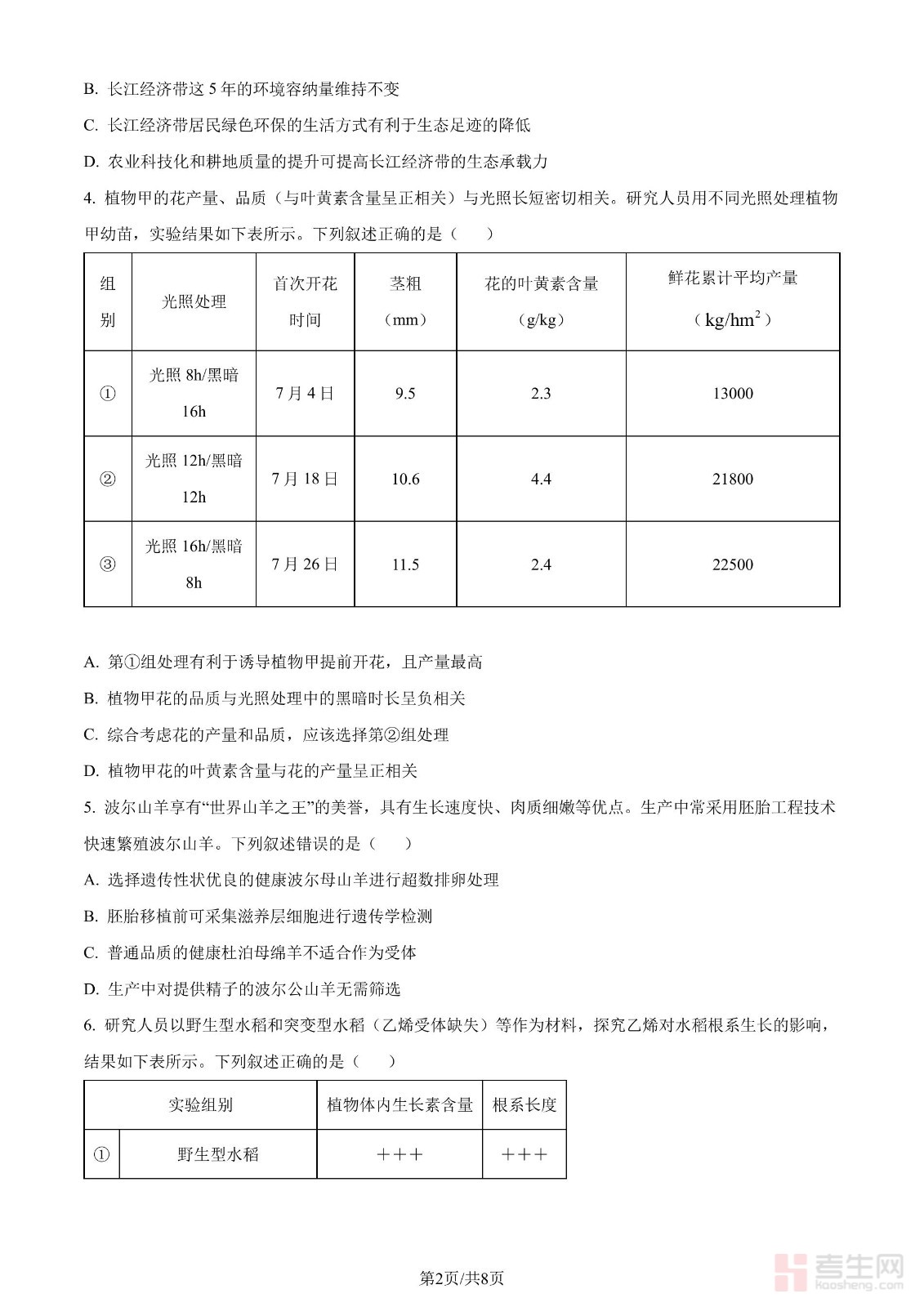 B. 长江经济带这 5 年的环境容纳量维持不变

C. 长江经济带居民绿色环保的生活方式有利于生态足迹的降低

D. 农业科技化和耕地质量的提升可提高长江经济带的生态承载力

4. 植物甲的花产量、品质（与叶黄素含量呈正相关）与光照长短密切相关。研究人员用不同光照处理植物甲幼苗，实验结果如下表所示。下列叙述正确的是（　　）

| 组别 | 光照处理 | 首次开花时间 | 茎粗（mm） | 花的叶黄素含量（g/kg） | 鲜花累计平均产量（$kg/hm^2$） |
|---|---|---|---|---|---|
| ① | 光照 8h/黑暗 16h | 7 月 4 日 | 9.5 | 2.3 | 13000 |
| ② | 光照 12h/黑暗 12h | 7 月 18 日 | 10.6 | 4.4 | 21800 |
| ③ | 光照 16h/黑暗 8h | 7 月 26 日 | 11.5 | 2.4 | 22500 |

A. 第①组处理有利于诱导植物甲提前开花，且产量最高

B. 植物甲花的品质与光照处理中的黑暗时长呈负相关

C. 综合考虑花的产量和品质，应该选择第②组处理

D. 植物甲花的叶黄素含量与花的产量呈正相关

5. 波尔山羊享有“世界山羊之王”的美誉，具有生长速度快、肉质细嫩等优点。生产中常采用胚胎工程技术快速繁殖波尔山羊。下列叙述错误的是（　　）

A. 选择遗传性状优良的健康波尔母山羊进行超数排卵处理

B. 胚胎移植前可采集滋养层细胞进行遗传学检测

C. 普通品质的健康杜泊母绵羊不适合作为受体

D. 生产中对提供精子的波尔公山羊无需筛选

6. 研究人员以野生型水稻和突变型水稻（乙烯受体缺失）等作为材料，探究乙烯对水稻根系生长的影响，结果如下表所示。下列叙述正确的是（　　）

| 实验组别 | | 植物体内生长素含量 | 根系长度 |
|---|---|---|---|
| ① | 野生型水稻 | ＋＋＋ | ＋＋＋ |

第2页/共8页

考生网 kaosheng.com